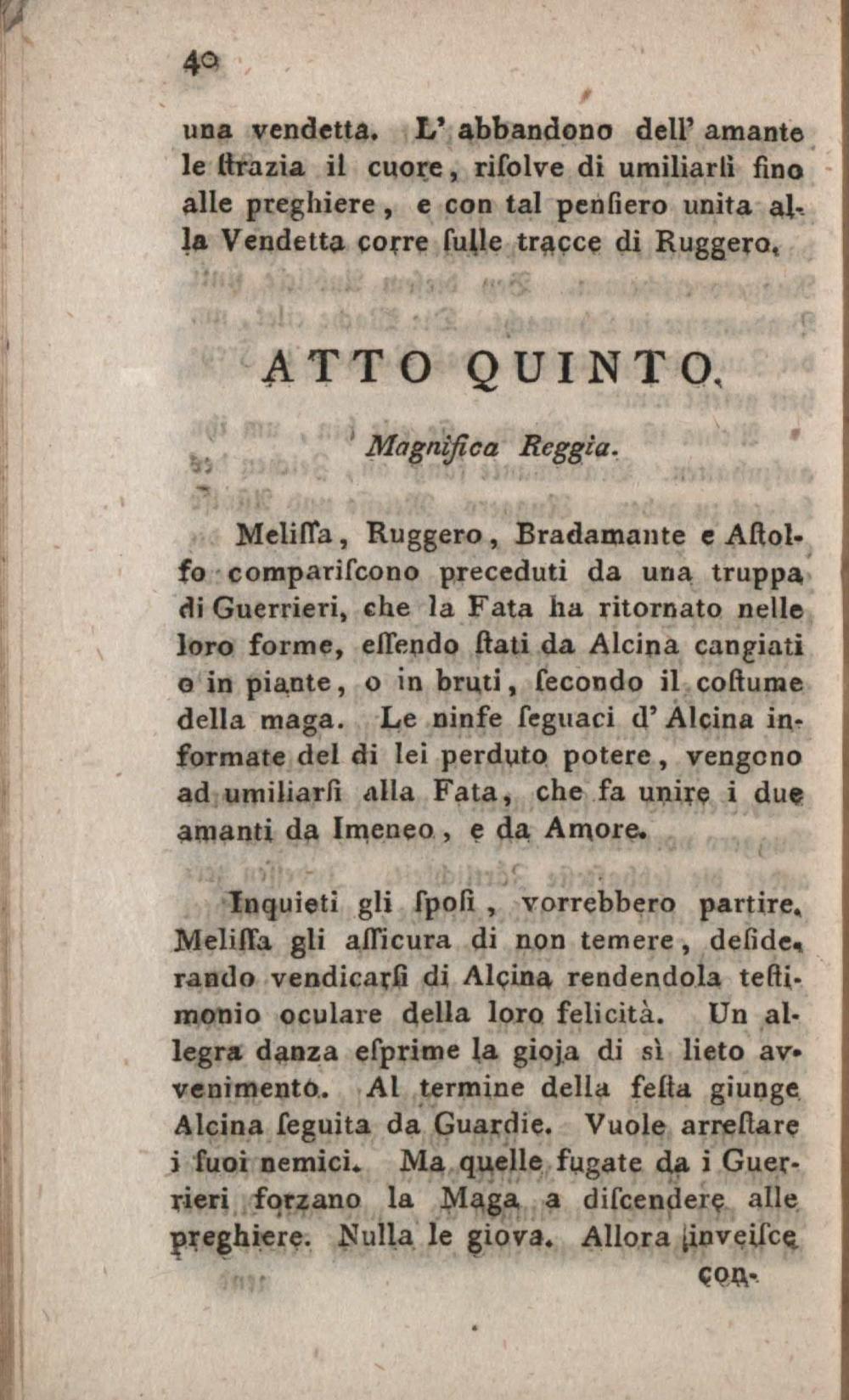 40

una vendetta. L' abbandono dell' amante le ſtrazia il cuore, riſolve di umiliarſi fino alle preghiere, e con tal penſiero unita alla Vendetta corre ſulle tracce di Ruggero.

ATTO QUINTO.

Magnifica Reggia.

Meliſſa, Ruggero, Bradamante e Aſtolfo compariſcono preceduti da una truppa di Guerrieri, che la Fata ha ritornato nelle loro forme, eſſendo ſtati da Alcina cangiati o in piante, o in bruti, ſecondo il coſtume della maga. Le ninfe ſeguaci d' Alcina informate del di lei perduto potere, vengono ad umiliarſi alla Fata, che fa unire i due amanti da Imeneo, e da Amore.

Inquieti gli ſpoſi, vorrebbero partire. Meliſſa gli aſſicura di non temere, deſiderando vendicarſi di Alcina rendendola teſtimonio oculare della loro felicità. Un allegra danza eſprime la gioja di sì lieto avvenimento. Al termine della feſta giunge Alcina ſeguita da Guardie. Vuole arreſtare i ſuoi nemici. Ma quelle fugate da i Guerrieri forzano la Maga a diſcendere alle preghiere. Nulla le giova. Allora inveiſce

con-